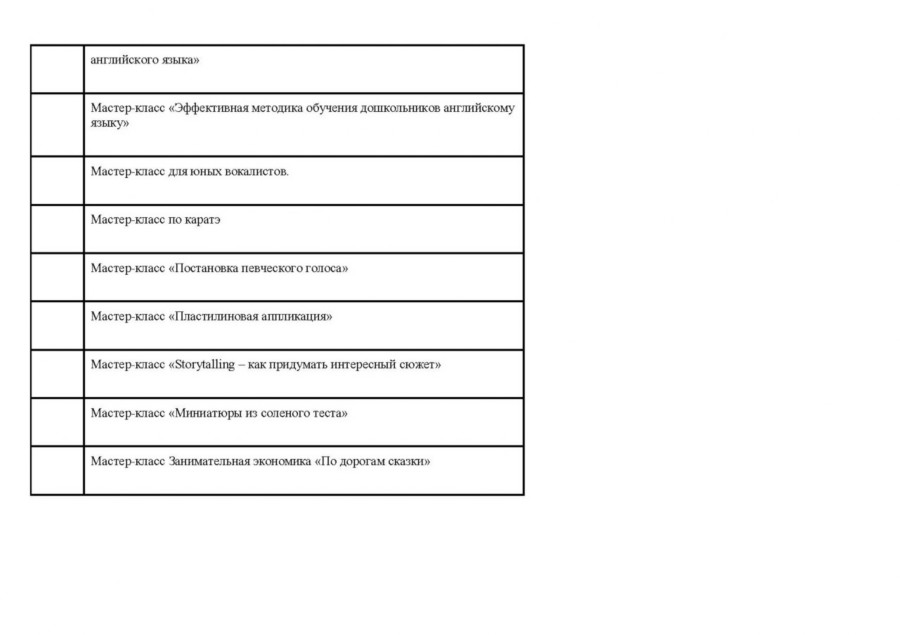 | | |
|---|---|
| | английского языка» |
| | Мастер-класс «Эффективная методика обучения дошкольников английскому языку» |
| | Мастер-класс для юных вокалистов. |
| | Мастер-класс по каратэ |
| | Мастер-класс «Постановка певческого голоса» |
| | Мастер-класс «Пластилиновая аппликация» |
| | Мастер-класс «Storytalling – как придумать интересный сюжет» |
| | Мастер-класс «Миниатюры из соленого теста» |
| | Мастер-класс Занимательная экономика «По дорогам сказки» |